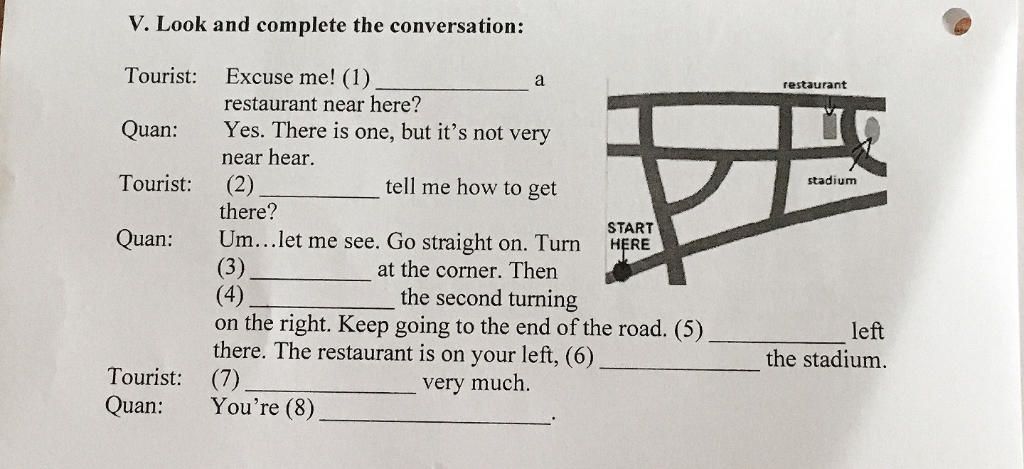 V. Look and complete the conversation:

Tourist: Excuse me! (1) ____ a restaurant near here?

Quan: Yes. There is one, but it's not very near hear.

Tourist: (2) ____ tell me how to get there?

Quan: Um…let me see. Go straight on. Turn (3) ____ at the corner. Then (4) ____ the second turning on the right. Keep going to the end of the road. (5) ____ left there. The restaurant is on your left, (6) ____ the stadium.

Tourist: (7) ____ very much.

Quan: You're (8) ____.

restaurant

stadium

START
HERE